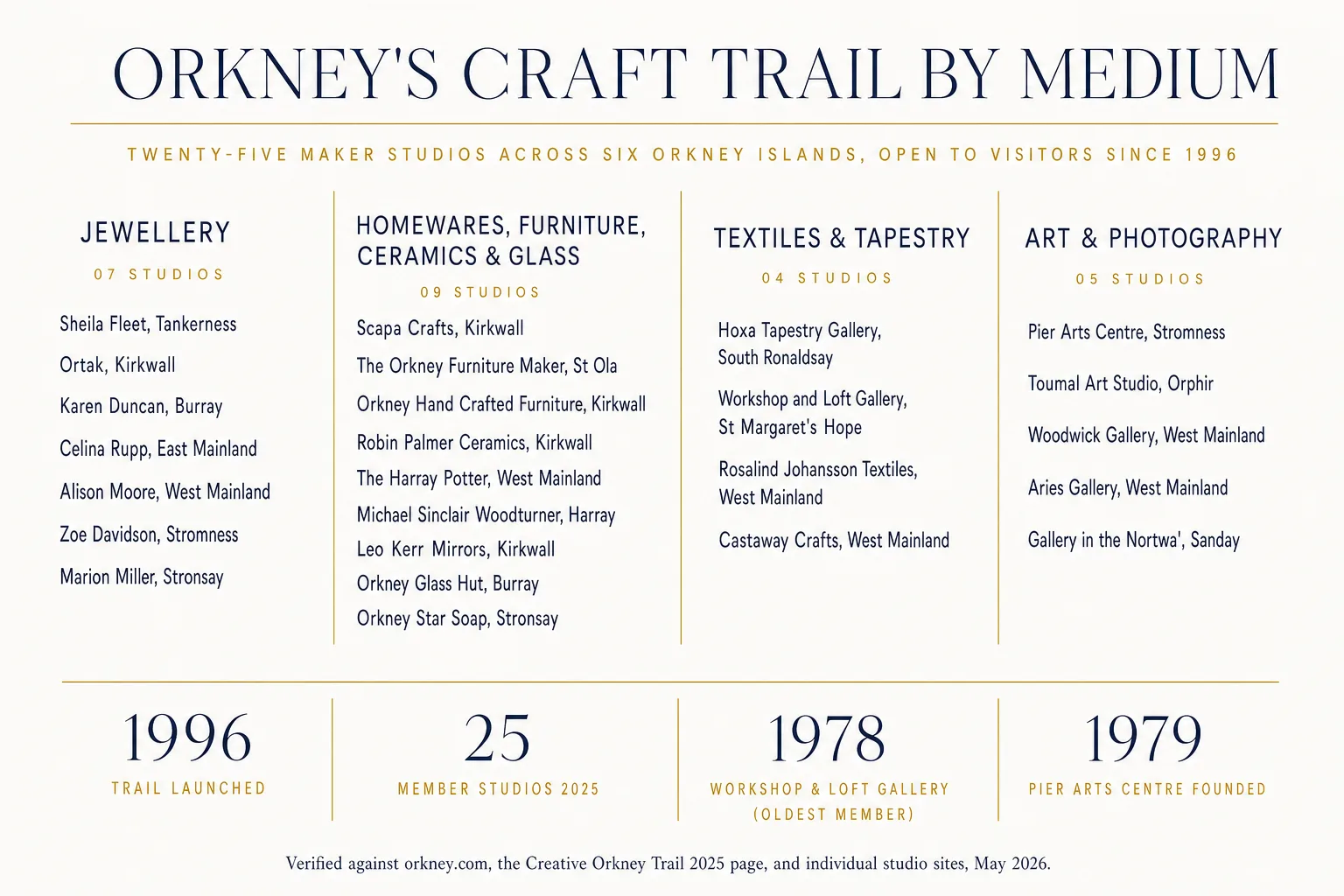 ORKNEY'S CRAFT TRAIL BY MEDIUM

TWENTY-FIVE MAKER STUDIOS ACROSS SIX ORKNEY ISLANDS, OPEN TO VISITORS SINCE 1996

JEWELLERY

07 STUDIOS

Sheila Fleet, Tankerness

Ortak, Kirkwall

Karen Duncan, Burray

Celina Rupp, East Mainland

Alison Moore, West Mainland

Zoe Davidson, Stromness

Marion Miller, Stronsay

HOMEWARES, FURNITURE, CERAMICS & GLASS

09 STUDIOS

Scapa Crafts, Kirkwall

The Orkney Furniture Maker, St Ola

Orkney Hand Crafted Furniture, Kirkwall

Robin Palmer Ceramics, Kirkwall

The Harray Potter, West Mainland

Michael Sinclair Woodturner, Harray

Leo Kerr Mirrors, Kirkwall

Orkney Glass Hut, Burray

Orkney Star Soap, Stronsay

TEXTILES & TAPESTRY

04 STUDIOS

Hoxa Tapestry Gallery, South Ronaldsay

Workshop and Loft Gallery, St Margaret's Hope

Rosalind Johansson Textiles, West Mainland

Castaway Crafts, West Mainland

ART & PHOTOGRAPHY

05 STUDIOS

Pier Arts Centre, Stromness

Toumal Art Studio, Orphir

Woodwick Gallery, West Mainland

Aries Gallery, West Mainland

Gallery in the Nortwa', Sanday

1996
TRAIL LAUNCHED

25
MEMBER STUDIOS 2025

1978
WORKSHOP & LOFT GALLERY (OLDEST MEMBER)

1979
PIER ARTS CENTRE FOUNDED

Verified against orkney.com, the Creative Orkney Trail 2025 page, and individual studio sites, May 2026.